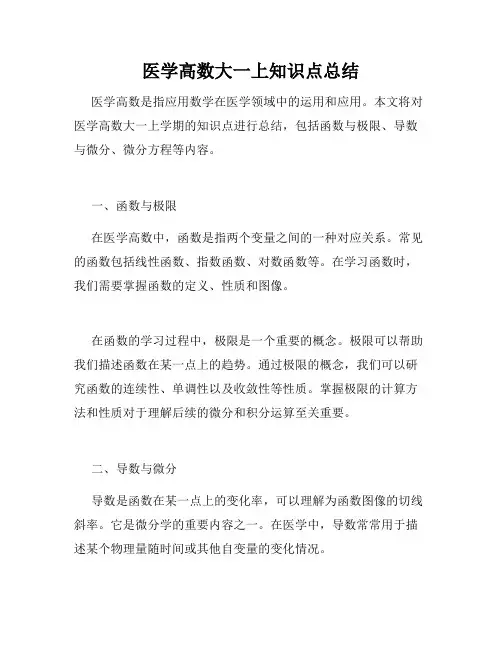 医学高数大一上知识点总结

医学高数是指应用数学在医学领域中的运用和应用。本文将对医学高数大一上学期的知识点进行总结，包括函数与极限、导数与微分、微分方程等内容。

一、函数与极限

在医学高数中，函数是指两个变量之间的一种对应关系。常见的函数包括线性函数、指数函数、对数函数等。在学习函数时，我们需要掌握函数的定义、性质和图像。

在函数的学习过程中，极限是一个重要的概念。极限可以帮助我们描述函数在某一点上的趋势。通过极限的概念，我们可以研究函数的连续性、单调性以及收敛性等性质。掌握极限的计算方法和性质对于理解后续的微分和积分运算至关重要。

二、导数与微分

导数是函数在某一点上的变化率，可以理解为函数图像的切线斜率。它是微分学的重要内容之一。在医学中，导数常常用于描述某个物理量随时间或其他自变量的变化情况。